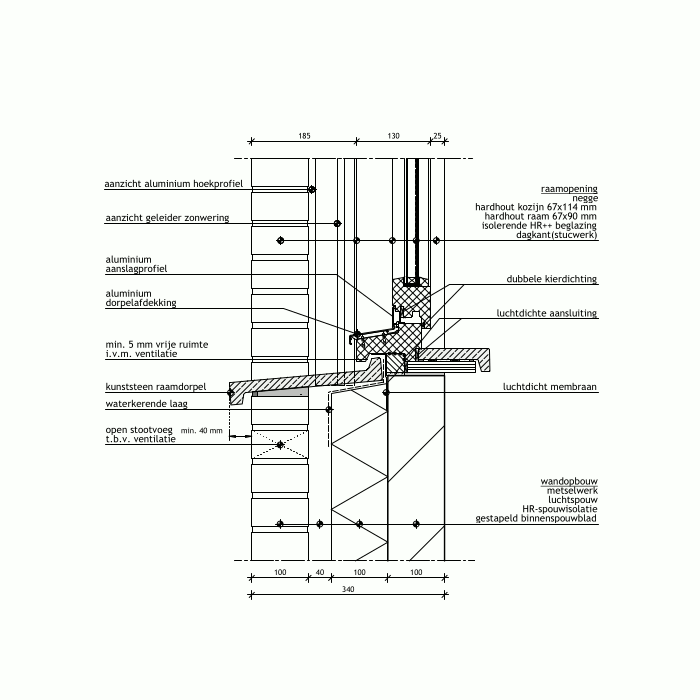 185
130
25

aanzicht aluminium hoekprofiel

aanzicht geleider zonwering

aluminium
aanslagprofiel

aluminium
dorpelafdekking

min. 5 mm vrije ruimte
i.v.m. ventilatie

kunststeen raamdorpel

waterkerende laag

open stootvoeg
t.b.v. ventilatie
min. 40 mm

raamopening
negge
hardhout kozijn 67x114 mm
hardhout raam 67x90 mm
isolerende HR++ beglazing
dagkant(stucwerk)

dubbele kierdichting

luchtdichte aansluiting

luchtdicht membraan

wandopbouw
metselwerk
luchtspouw
HR-spouwisolatie
gestapeld binnenspouwblad

100
40
100
100
340